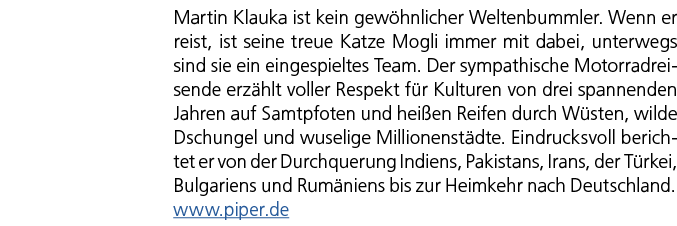 Martin Klauka ist kein gewöhnlicher Weltenbummler. Wenn er reist, ist seine treue Katze Mogli immer mit dabei, unterwegs sind sie ein eingespieltes Team. Der sympathische Motorradreisende erzählt voller Respekt für Kulturen von drei spannenden Jahren auf Samtpfoten und heißen Reifen durch Wüsten, wilde Dschungel und wuselige Millionenstädte. Eindrucksvoll berichtet er von der Durchquerung Indiens, Pakistans, Irans, der Türkei, Bulgariens und Rumäniens bis zur Heimkehr nach Deutschland.
www.piper.de